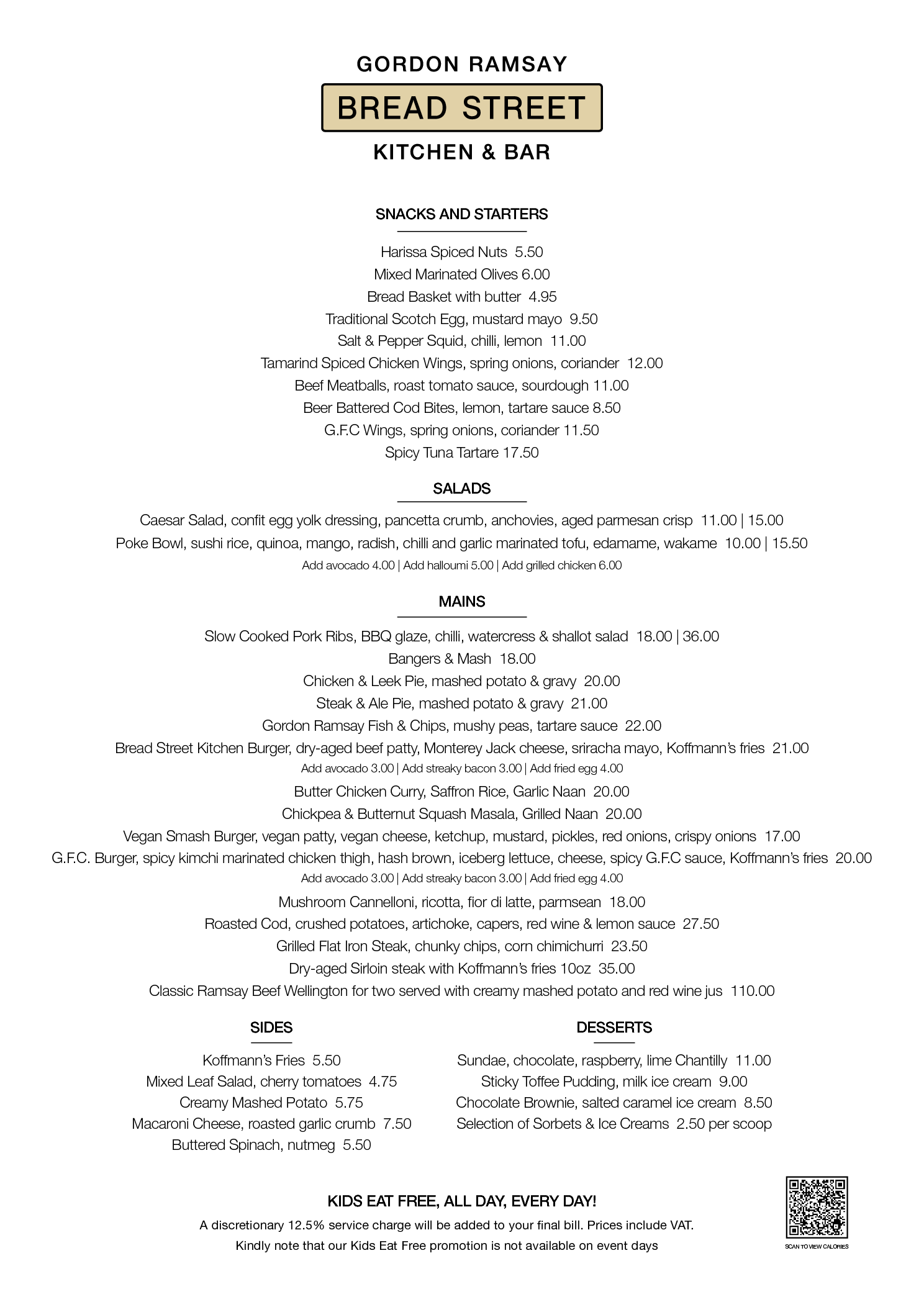 GORDON RAMSAY
BREAD STREET
KITCHEN & BAR

SNACKS AND STARTERS

Harissa Spiced Nuts 5.50
Mixed Marinated Olives 6.00
Bread Basket with butter 4.95
Traditional Scotch Egg, mustard mayo 9.50
Salt & Pepper Squid, chilli, lemon 11.00
Tamarind Spiced Chicken Wings, spring onions, coriander 12.00
Beef Meatballs, roast tomato sauce, sourdough 11.00
Beer Battered Cod Bites, lemon, tartare sauce 8.50
G.F.C Wings, spring onions, coriander 11.50
Spicy Tuna Tartare 17.50

SALADS

Caesar Salad, confit egg yolk dressing, pancetta crumb, anchovies, aged parmesan crisp 11.00 | 15.00
Poke Bowl, sushi rice, quinoa, mango, radish, chilli and garlic marinated tofu, edamame, wakame 10.00 | 15.50
Add avocado 4.00 | Add halloumi 5.00 | Add grilled chicken 6.00

MAINS

Slow Cooked Pork Ribs, BBQ glaze, chilli, watercress & shallot salad 18.00 | 36.00
Bangers & Mash 18.00
Chicken & Leek Pie, mashed potato & gravy 20.00
Steak & Ale Pie, mashed potato & gravy 21.00
Gordon Ramsay Fish & Chips, mushy peas, tartare sauce 22.00
Bread Street Kitchen Burger, dry-aged beef patty, Monterey Jack cheese, sriracha mayo, Koffmann's fries 21.00
Add avocado 3.00 | Add streaky bacon 3.00 | Add fried egg 4.00
Butter Chicken Curry, Saffron Rice, Garlic Naan 20.00
Chickpea & Butternut Squash Masala, Grilled Naan 20.00
Vegan Smash Burger, vegan patty, vegan cheese, ketchup, mustard, pickles, red onions, crispy onions 17.00
G.F.C. Burger, spicy kimchi marinated chicken thigh, hash brown, iceberg lettuce, cheese, spicy G.F.C sauce, Koffmann's fries 20.00
Add avocado 3.00 | Add streaky bacon 3.00 | Add fried egg 4.00
Mushroom Cannelloni, ricotta, fior di latte, parmsean 18.00
Roasted Cod, crushed potatoes, artichoke, capers, red wine & lemon sauce 27.50
Grilled Flat Iron Steak, chunky chips, corn chimichurri 23.50
Dry-aged Sirloin steak with Koffmann's fries 10oz 35.00
Classic Ramsay Beef Wellington for two served with creamy mashed potato and red wine jus 110.00

SIDES

Koffmann's Fries 5.50
Mixed Leaf Salad, cherry tomatoes 4.75
Creamy Mashed Potato 5.75
Macaroni Cheese, roasted garlic crumb 7.50
Buttered Spinach, nutmeg 5.50

DESSERTS

Sundae, chocolate, raspberry, lime Chantilly 11.00
Sticky Toffee Pudding, milk ice cream 9.00
Chocolate Brownie, salted caramel ice cream 8.50
Selection of Sorbets & Ice Creams 2.50 per scoop

KIDS EAT FREE, ALL DAY, EVERY DAY!
A discretionary 12.5% service charge will be added to your final bill. Prices include VAT.
Kindly note that our Kids Eat Free promotion is not available on event days

SCAN TO VIEW CALORIES